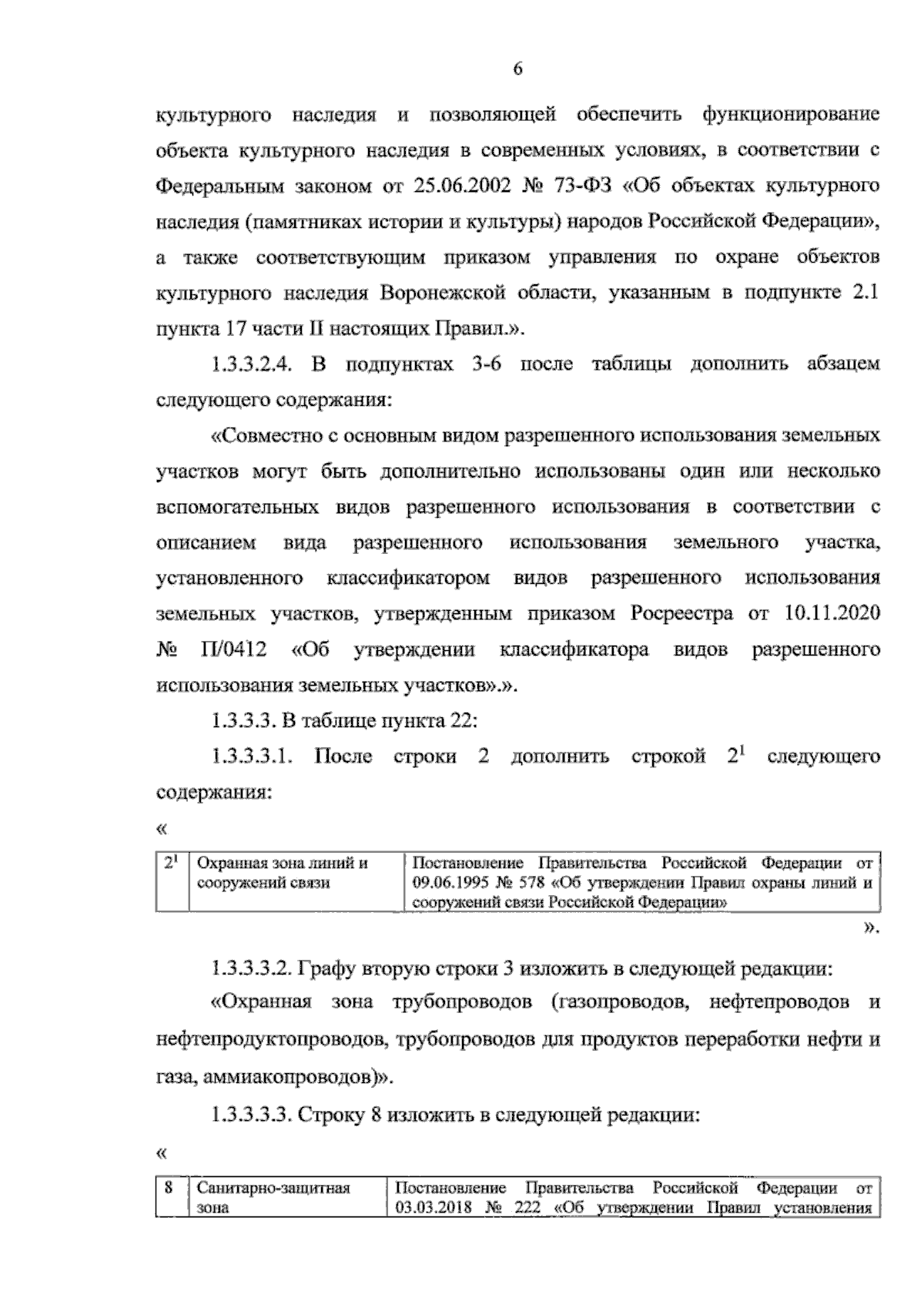 6

культурного наследия и позволяющей обеспечить функционирование объекта культурного наследия в современных условиях, в соответствии с Федеральным законом от 25.06.2002 № 73-ФЗ «Об объектах культурного наследия (памятниках истории и культуры) народов Российской Федерации», а также соответствующим приказом управления по охране объектов культурного наследия Воронежской области, указанным в подпункте 2.1 пункта 17 части II настоящих Правил.».

1.3.3.2.4. В подпунктах 3-6 после таблицы дополнить абзацем следующего содержания:

«Совместно с основным видом разрешенного использования земельных участков могут быть дополнительно использованы один или несколько вспомогательных видов разрешенного использования в соответствии с описанием вида разрешенного использования земельного участка, установленного классификатором видов разрешенного использования земельных участков, утвержденным приказом Росреестра от 10.11.2020 № П/0412 «Об утверждении классификатора видов разрешенного использования земельных участков».».

1.3.3.3. В таблице пункта 22:

1.3.3.3.1. После строки 2 дополнить строкой $2^{1}$ следующего содержания:

«

| $2^{1}$ | Охранная зона линий и сооружений связи | Постановление Правительства Российской Федерации от 09.06.1995 № 578 «Об утверждении Правил охраны линий и сооружений связи Российской Федерации» |
|---|---|---|

».

1.3.3.3.2. Графу вторую строки 3 изложить в следующей редакции:

«Охранная зона трубопроводов (газопроводов, нефтепроводов и нефтепродуктопроводов, трубопроводов для продуктов переработки нефти и газа, аммиакопроводов)».

1.3.3.3.3. Строку 8 изложить в следующей редакции:

«

| 8 | Санитарно-защитная зона | Постановление Правительства Российской Федерации от 03.03.2018 № 222 «Об утверждении Правил установления |
|---|---|---|